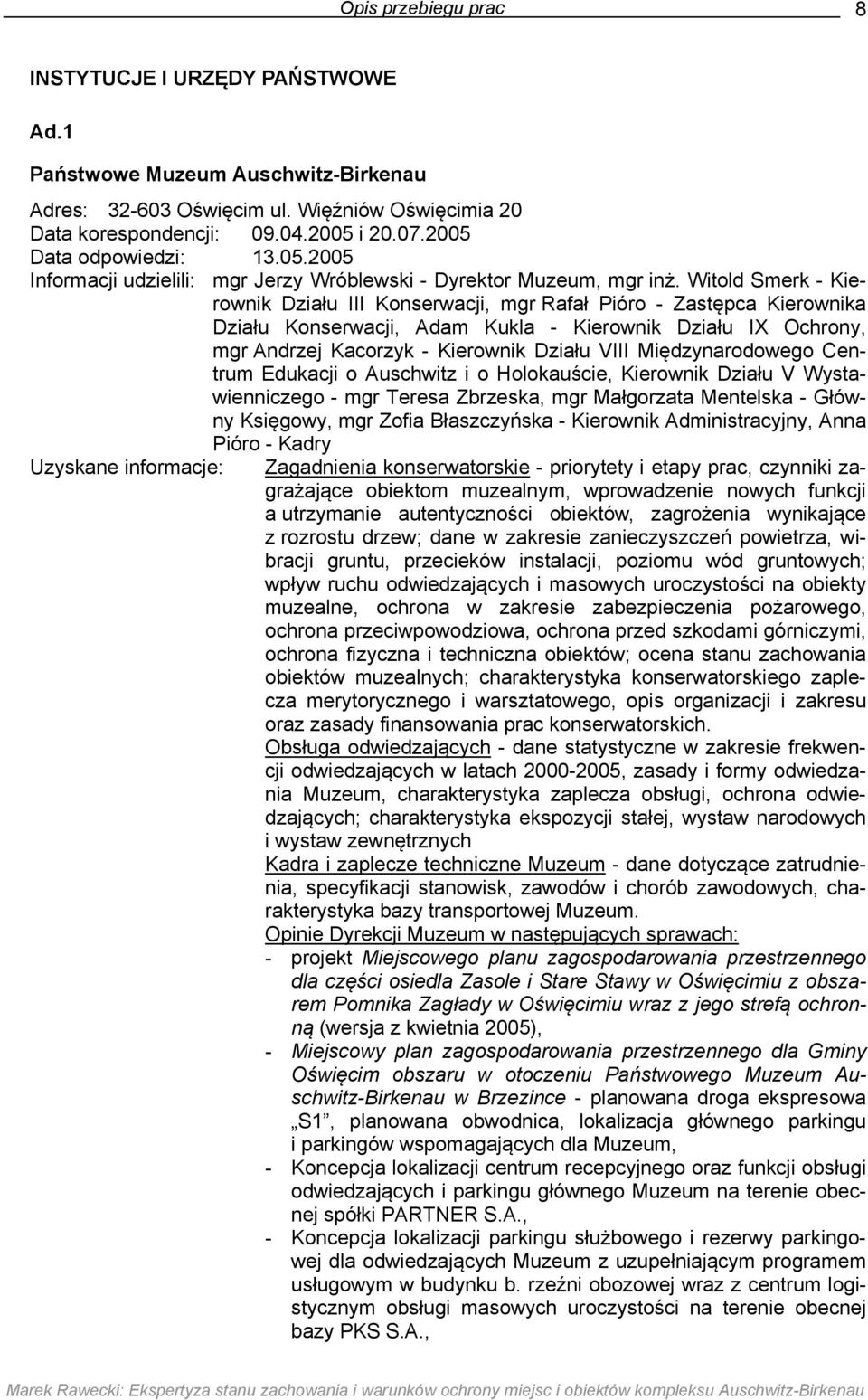 Opis przebiegu prac 8

INSTYTUCJE I URZĘDY PAŃSTWOWE

Ad.1

Państwowe Muzeum Auschwitz-Birkenau

Adres: 32-603 Oświęcim ul. Więźniów Oświęcimia 20
Data korespondencji: 09.04.2005 i 20.07.2005
Data odpowiedzi: 13.05.2005
Informacji udzielili: mgr Jerzy Wróblewski - Dyrektor Muzeum, mgr inż. Witold Smerk - Kierownik Działu III Konserwacji, mgr Rafał Pióro - Zastępca Kierownika Działu Konserwacji, Adam Kukla - Kierownik Działu IX Ochrony, mgr Andrzej Kacorzyk - Kierownik Działu VIII Międzynarodowego Centrum Edukacji o Auschwitz i o Holokauście, Kierownik Działu V Wystawienniczego - mgr Teresa Zbrzeska, mgr Małgorzata Mentelska - Główny Księgowy, mgr Zofia Błaszczyńska - Kierownik Administracyjny, Anna Pióro - Kadry
Uzyskane informacje: Zagadnienia konserwatorskie - priorytety i etapy prac, czynniki zagrażające obiektom muzealnym, wprowadzenie nowych funkcji a utrzymanie autentyczności obiektów, zagrożenia wynikające z rozrostu drzew; dane w zakresie zanieczyszczeń powietrza, wibracji gruntu, przecieków instalacji, poziomu wód gruntowych; wpływ ruchu odwiedzających i masowych uroczystości na obiekty muzealne, ochrona w zakresie zabezpieczenia pożarowego, ochrona przeciwpowodziowa, ochrona przed szkodami górniczymi, ochrona fizyczna i techniczna obiektów; ocena stanu zachowania obiektów muzealnych; charakterystyka konserwatorskiego zaplecza merytorycznego i warsztatowego, opis organizacji i zakresu oraz zasady finansowania prac konserwatorskich.
Obsługa odwiedzających - dane statystyczne w zakresie frekwencji odwiedzających w latach 2000-2005, zasady i formy odwiedzania Muzeum, charakterystyka zaplecza obsługi, ochrona odwiedzających; charakterystyka ekspozycji stałej, wystaw narodowych i wystaw zewnętrznych
Kadra i zaplecze techniczne Muzeum - dane dotyczące zatrudnienia, specyfikacji stanowisk, zawodów i chorób zawodowych, charakterystyka bazy transportowej Muzeum.
Opinie Dyrekcji Muzeum w następujących sprawach:
- projekt Miejscowego planu zagospodarowania przestrzennego dla części osiedla Zasole i Stare Stawy w Oświęcimiu z obszarem Pomnika Zagłady w Oświęcimiu wraz z jego strefą ochronną (wersja z kwietnia 2005),
- Miejscowy plan zagospodarowania przestrzennego dla Gminy Oświęcim obszaru w otoczeniu Państwowego Muzeum Auschwitz-Birkenau w Brzezince - planowana droga ekspresowa „S1”, planowana obwodnica, lokalizacja głównego parkingu i parkingów wspomagających dla Muzeum,
- Koncepcja lokalizacji centrum recepcyjnego oraz funkcji obsługi odwiedzających i parkingu głównego Muzeum na terenie obecnej spółki PARTNER S.A.,
- Koncepcja lokalizacji parkingu służbowego i rezerwy parkingowej dla odwiedzających Muzeum z uzupełniającym programem usługowym w budynku b. rzeźni obozowej wraz z centrum logistycznym obsługi masowych uroczystości na terenie obecnej bazy PKS S.A.,

Marek Rawecki: Ekspertyza stanu zachowania i warunków ochrony miejsc i obiektów kompleksu Auschwitz-Birkenau